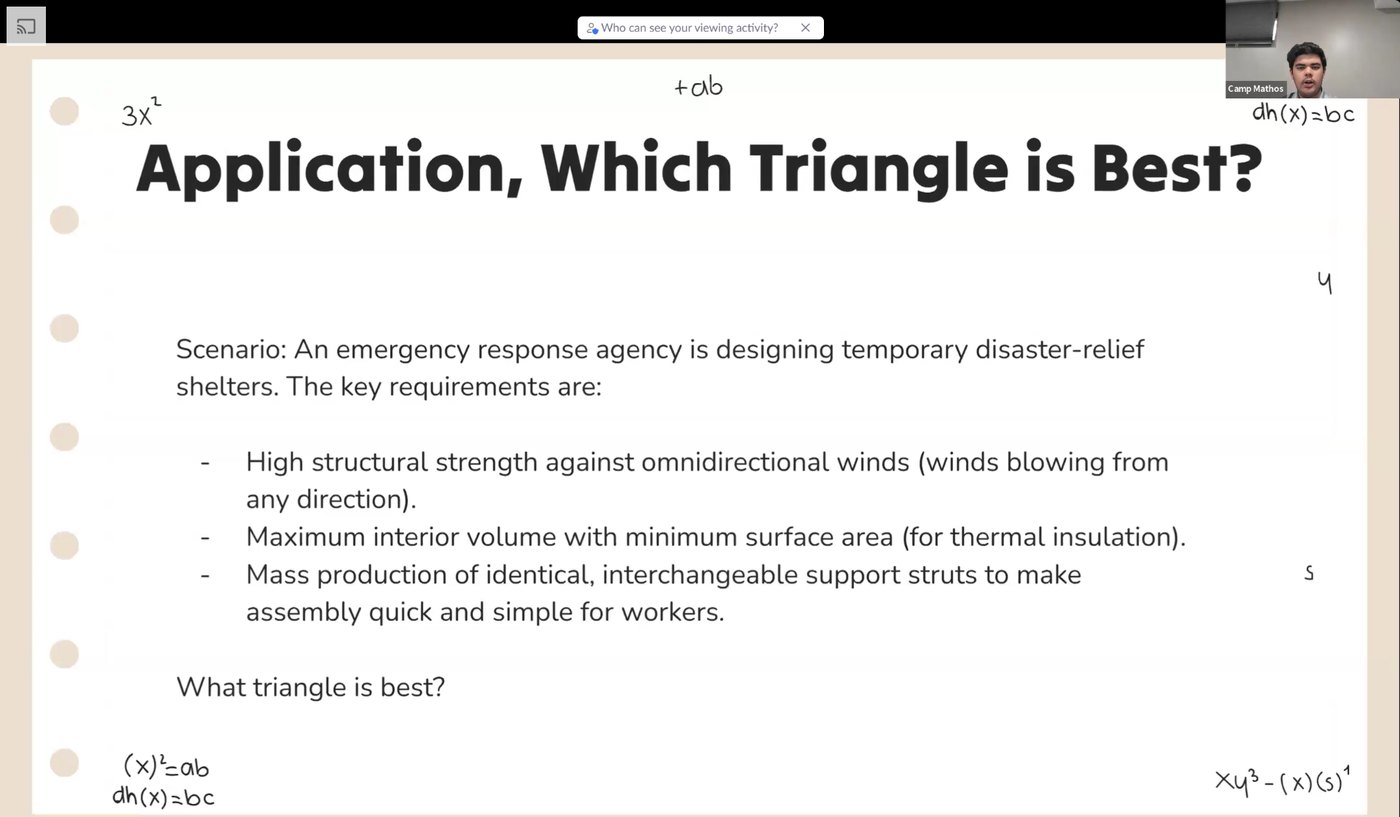 Who can see your viewing activity?

Camp Mathos

$3x^2$

$+ab$

$dh(x)=bc$

Application, Which Triangle is Best?

$y$

Scenario: An emergency response agency is designing temporary disaster-relief shelters. The key requirements are:

- High structural strength against omnidirectional winds (winds blowing from any direction).
- Maximum interior volume with minimum surface area (for thermal insulation).
- Mass production of identical, interchangeable support struts to make assembly quick and simple for workers.

$s$

What triangle is best?

$(x)^2=ab$
$dh(x)=bc$

$xy^3-(x)(s)^1$